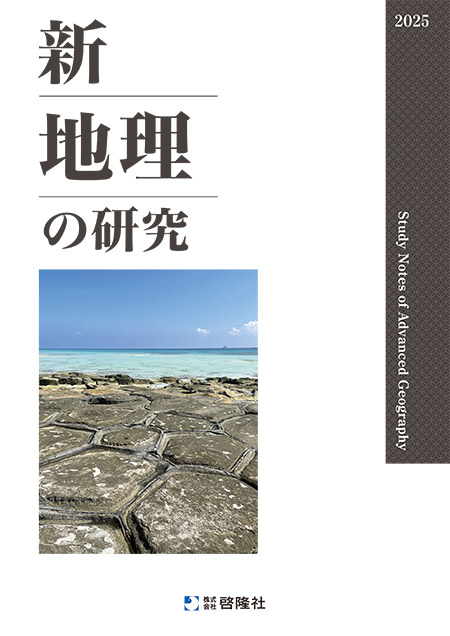 新
地理
の研究

2025

Study Notes of Advanced Geography

株式会社 啓隆社